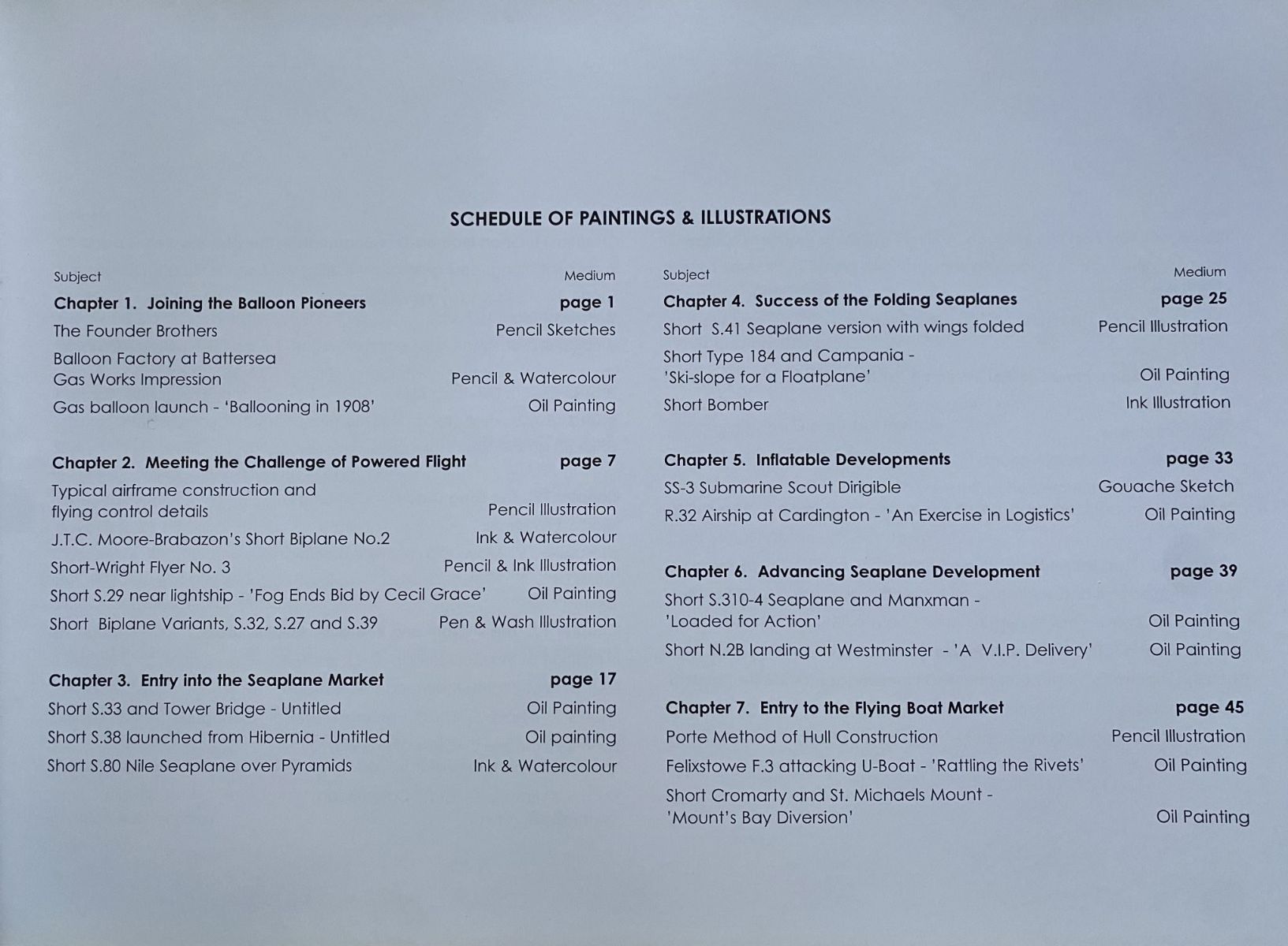 SCHEDULE OF PAINTINGS & ILLUSTRATIONS

| Subject | Medium |
|---|---|
| **Chapter 1. Joining the Balloon Pioneers** | **page 1** |
| The Founder Brothers | Pencil Sketches |
| Balloon Factory at Battersea Gas Works Impression | Pencil & Watercolour |
| Gas balloon launch - 'Ballooning in 1908' | Oil Painting |
| **Chapter 2. Meeting the Challenge of Powered Flight** | **page 7** |
| Typical airframe construction and flying control details | Pencil Illustration |
| J.T.C. Moore-Brabazon's Short Biplane No.2 | Ink & Watercolour |
| Short-Wright Flyer No. 3 | Pencil & Ink Illustration |
| Short S.29 near lightship - 'Fog Ends Bid by Cecil Grace' | Oil Painting |
| Short Biplane Variants, S.32, S.27 and S.39 | Pen & Wash Illustration |
| **Chapter 3. Entry into the Seaplane Market** | **page 17** |
| Short S.33 and Tower Bridge - Untitled | Oil Painting |
| Short S.38 launched from Hibernia - Untitled | Oil painting |
| Short S.80 Nile Seaplane over Pyramids | Ink & Watercolour |

| Subject | Medium |
|---|---|
| **Chapter 4. Success of the Folding Seaplanes** | **page 25** |
| Short S.41 Seaplane version with wings folded | Pencil Illustration |
| Short Type 184 and Campania - 'Ski-slope for a Floatplane' | Oil Painting |
| Short Bomber | Ink Illustration |
| **Chapter 5. Inflatable Developments** | **page 33** |
| SS-3 Submarine Scout Dirigible | Gouache Sketch |
| R.32 Airship at Cardington - 'An Exercise in Logistics' | Oil Painting |
| **Chapter 6. Advancing Seaplane Development** | **page 39** |
| Short S.310-4 Seaplane and Manxman - 'Loaded for Action' | Oil Painting |
| Short N.2B landing at Westminster - 'A V.I.P. Delivery' | Oil Painting |
| **Chapter 7. Entry to the Flying Boat Market** | **page 45** |
| Porte Method of Hull Construction | Pencil Illustration |
| Felixstowe F.3 attacking U-Boat - 'Rattling the Rivets' | Oil Painting |
| Short Cromarty and St. Michaels Mount - 'Mount's Bay Diversion' | Oil Painting |